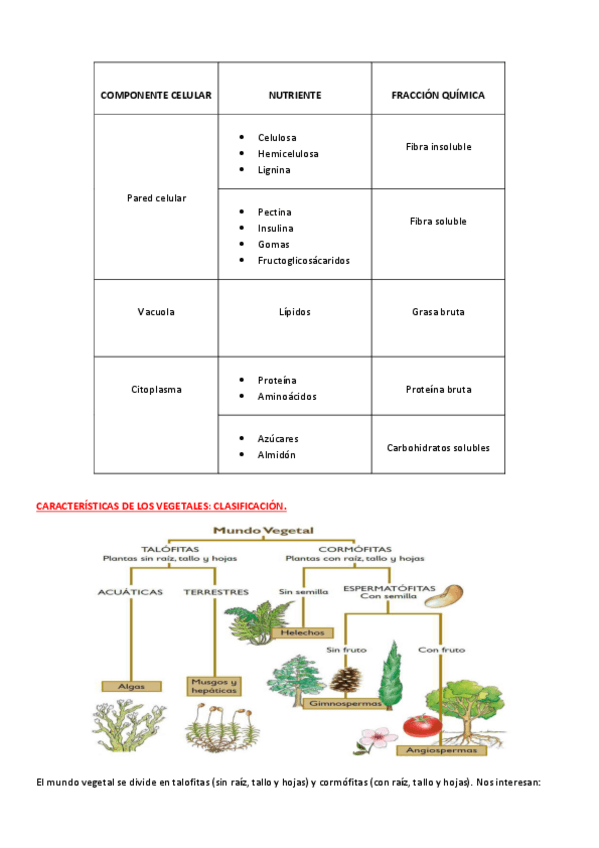 | COMPONENTE CELULAR | NUTRIENTE | FRACCIÓN QUÍMICA |
|---|---|---|
| Pared celular | • Celulosa • Hemicelulosa • Lignina | Fibra insoluble |
| | • Pectina • Insulina • Gomas • Fructoglicosácaridos | Fibra soluble |
| Vacuola | Lípidos | Grasa bruta |
| Citoplasma | • Proteína • Aminoácidos | Proteína bruta |
| | • Azúcares • Almidón | Carbohidratos solubles |

CARACTERÍSTICAS DE LOS VEGETALES: CLASIFICACIÓN.

Mundo Vegetal
TALÓFITAS
Plantas sin raíz, tallo y hojas
CORMÓFITAS
Plantas con raíz, tallo y hojas
ACUÁTICAS
TERRESTRES
Sin semilla
ESPERMATÓFITAS
Con semilla
Helechos
Sin fruto
Con fruto
Algas
Musgos y hepáticas
Gimnospermas
Angiospermas

El mundo vegetal se divide en talofitas (sin raíz, tallo y hojas) y cormófitas (con raíz, tallo y hojas). Nos interesan: